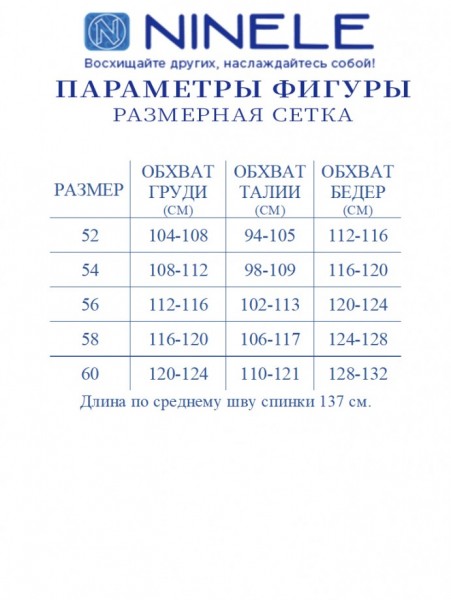 NINELE

Восхищайте других, наслаждайтесь собой!

ПАРАМЕТРЫ ФИГУРЫ
РАЗМЕРНАЯ СЕТКА

| РАЗМЕР | ОБХВАТ ГРУДИ (СМ) | ОБХВАТ ТАЛИИ (СМ) | ОБХВАТ БЕДЕР (СМ) |
|---|---|---|---|
| 52 | 104-108 | 94-105 | 112-116 |
| 54 | 108-112 | 98-109 | 116-120 |
| 56 | 112-116 | 102-113 | 120-124 |
| 58 | 116-120 | 106-117 | 124-128 |
| 60 | 120-124 | 110-121 | 128-132 |

Длина по среднему шву спинки 137 см.